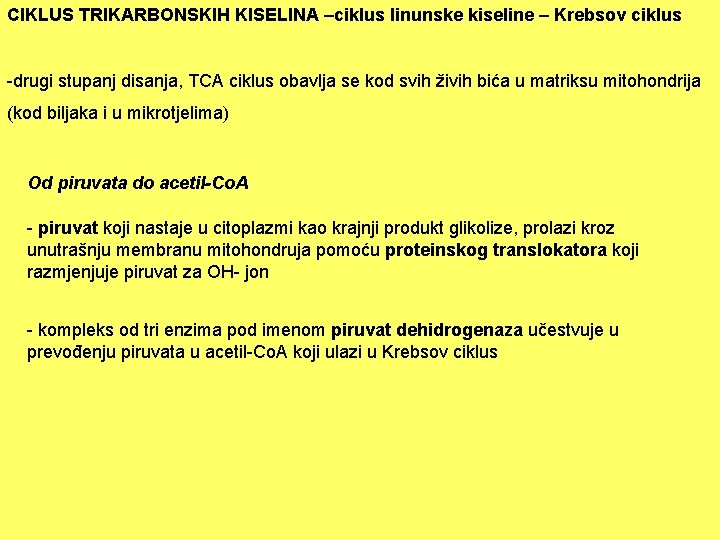 CIKLUS TRIKARBONSKIH KISELINA –ciklus linunske kiseline – Krebsov ciklus

-drugi stupanj disanja, TCA ciklus obavlja se kod svih živih bića u matriksu mitohondrija (kod biljaka i u mikrotjelima)

Od piruvata do acetil-CoA

- piruvat koji nastaje u citoplazmi kao krajnji produkt glikolize, prolazi kroz unutrašnju membranu mitohondruja pomoću proteinskog translokatora koji razmjenjuje piruvat za OH- jon

- kompleks od tri enzima pod imenom piruvat dehidrogenaza učestvuje u prevođenju piruvata u acetil-CoA koji ulazi u Krebsov ciklus